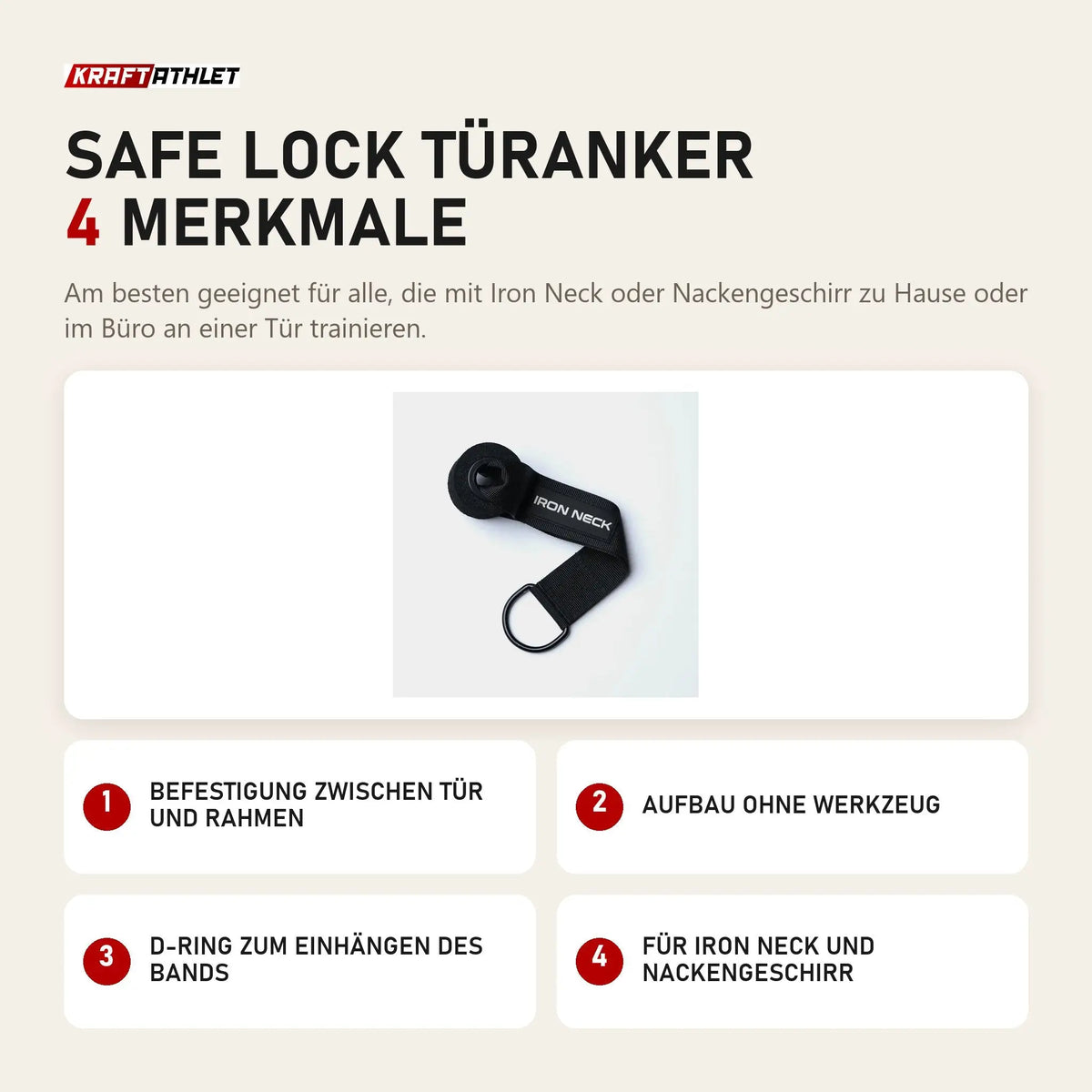 KRAFTATHLET

SAFE LOCK TÜRANKER
4 MERKMALE

Am besten geeignet für alle, die mit Iron Neck oder Nackengeschirr zu Hause oder im Büro an einer Tür trainieren.

IRON NECK

1 BEFESTIGUNG ZWISCHEN TÜR UND RAHMEN

2 AUFBAU OHNE WERKZEUG

3 D-RING ZUM EINHÄNGEN DES BANDS

4 FÜR IRON NECK UND NACKENGESCHIRR